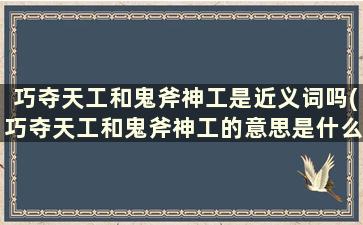 巧夺天工和鬼斧神工是近义词吗(巧夺天工和鬼斧神工的意思是什么